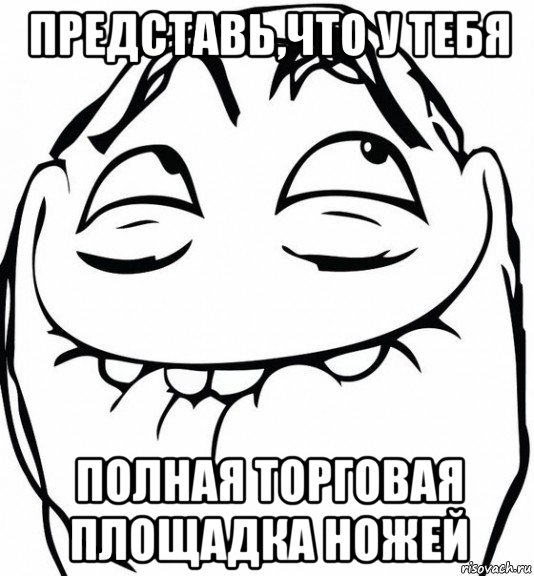 ПРЕДСТАВЬ,ЧТО У ТЕБЯ

ПОЛНАЯ ТОРГОВАЯ ПЛОЩАДКА НОЖЕЙ

risovach.ru